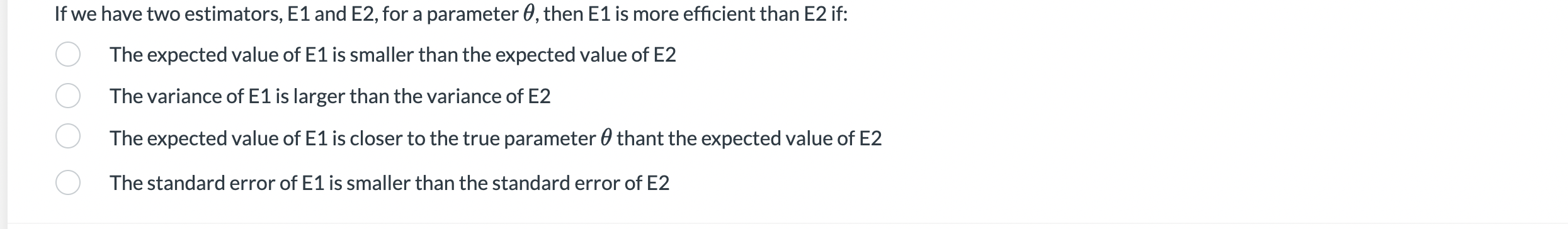 If we have two estimators, E1 and E2, for a parameter $\theta$, then E1 is more efficient than E2 if:

The expected value of E1 is smaller than the expected value of E2

The variance of E1 is larger than the variance of E2

The expected value of E1 is closer to the true parameter $\theta$ thant the expected value of E2

The standard error of E1 is smaller than the standard error of E2